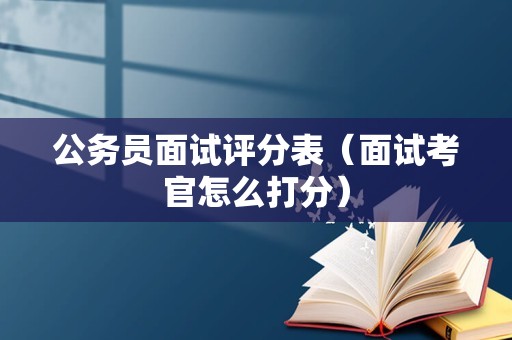 公务员面试评分表（面试考官怎么打分）